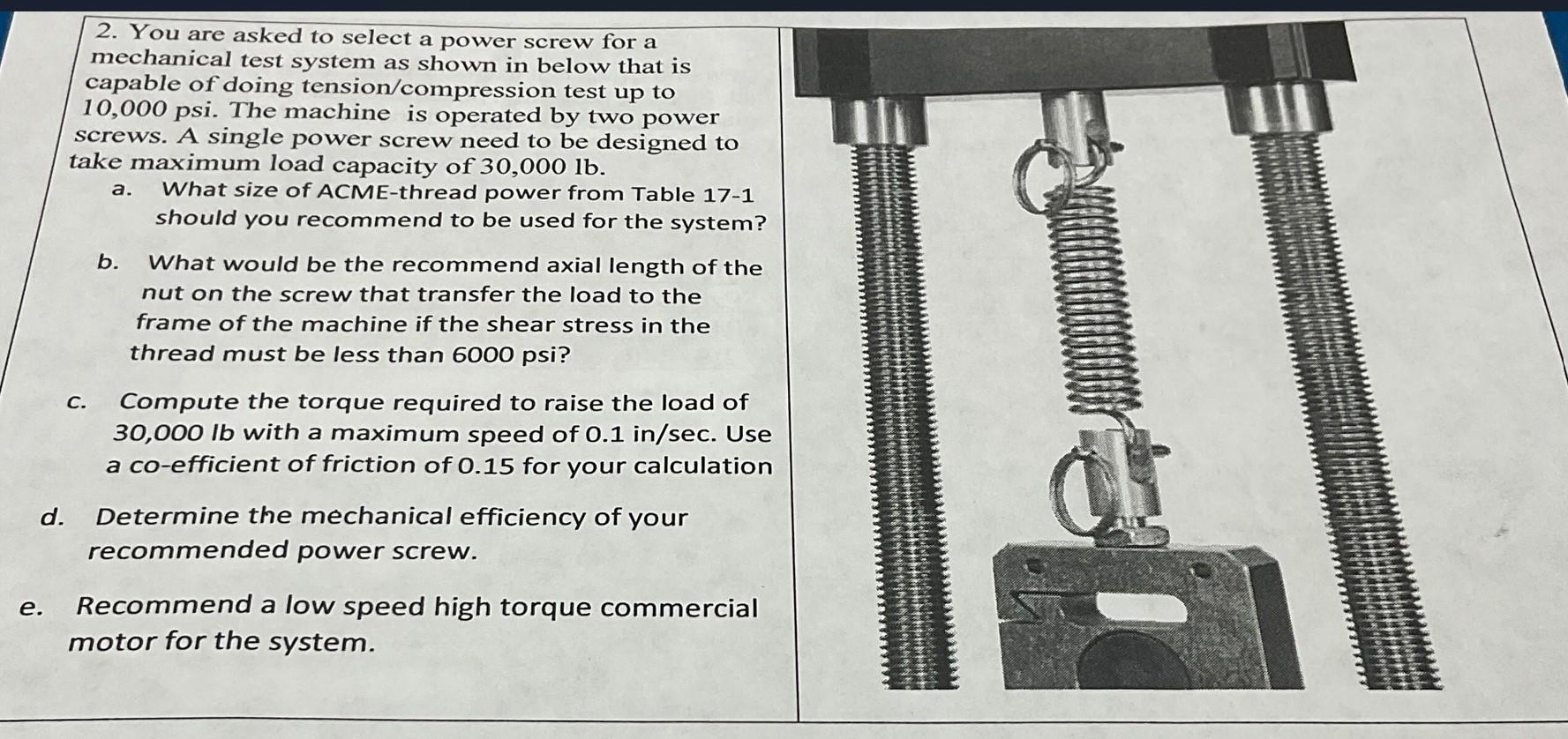 2. You are asked to select a power screw for a mechanical test system as shown in below that is capable of doing tension/compression test up to 10,000 psi. The machine is operated by two power screws. A single power screw need to be designed to take maximum load capacity of 30,000 lb.

a. What size of ACME-thread power from Table 17-1 should you recommend to be used for the system?

b. What would be the recommend axial length of the nut on the screw that transfer the load to the frame of the machine if the shear stress in the thread must be less than 6000 psi?

c. Compute the torque required to raise the load of 30,000 lb with a maximum speed of 0.1 in/sec. Use a co-efficient of friction of 0.15 for your calculation

d. Determine the mechanical efficiency of your recommended power screw.

e. Recommend a low speed high torque commercial motor for the system.